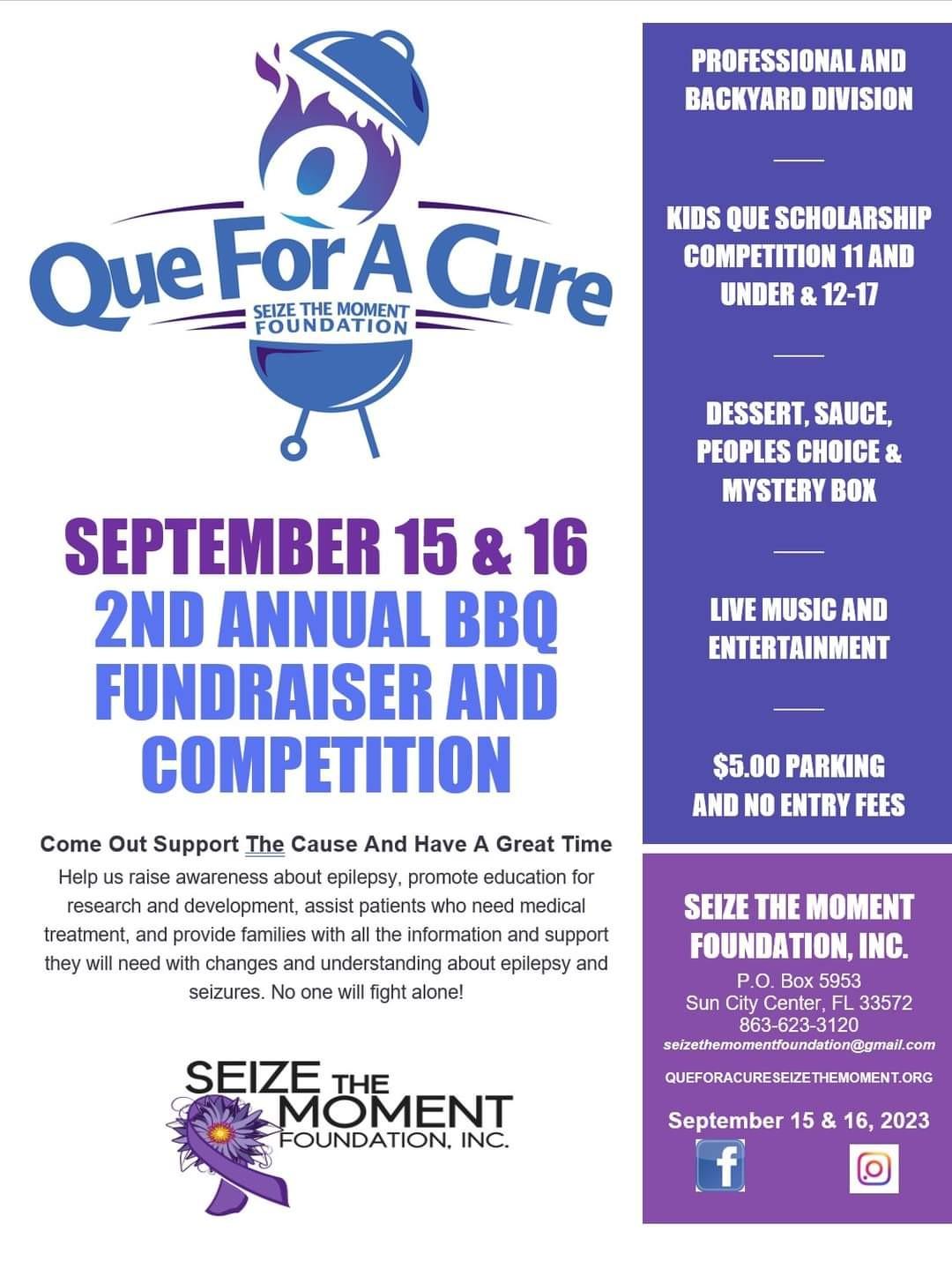 Que For A Cure
SEIZE THE MOMENT
FOUNDATION

SEPTEMBER 15 & 16
2ND ANNUAL BBQ FUNDRAISER AND COMPETITION

Come Out Support The Cause And Have A Great Time

Help us raise awareness about epilepsy, promote education for research and development, assist patients who need medical treatment, and provide families with all the information and support they will need with changes and understanding about epilepsy and seizures. No one will fight alone!

SEIZE THE MOMENT
FOUNDATION, INC.

PROFESSIONAL AND BACKYARD DIVISION

KIDS QUE SCHOLARSHIP COMPETITION 11 AND UNDER & 12-17

DESSERT, SAUCE, PEOPLES CHOICE & MYSTERY BOX

LIVE MUSIC AND ENTERTAINMENT

$5.00 PARKING AND NO ENTRY FEES

SEIZE THE MOMENT FOUNDATION, INC.
P.O. Box 5953
Sun City Center, FL 33572
863-623-3120
seizethemomentfoundation@gmail.com

QUEFORACURESEIZETHEMOMENT.ORG

September 15 & 16, 2023